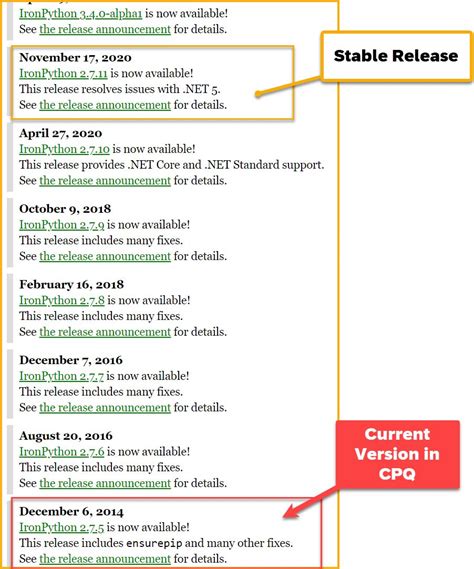 IronPython 3.4.0-alpha1 is now available!
See the release announcement for details.

November 17, 2020
IronPython 2.7.11 is now available!
This release resolves issues with .NET 5.
See the release announcement for details.

Stable Release

April 27, 2020
IronPython 2.7.10 is now available!
This release provides .NET Core and .NET Standard support.
See the release announcement for details.

October 9, 2018
IronPython 2.7.9 is now available!
This release includes many fixes.
See the release announcement for details.

February 16, 2018
IronPython 2.7.8 is now available!
This release includes many fixes.
See the release announcement for details.

December 7, 2016
IronPython 2.7.7 is now available!
This release includes many fixes.
See the release announcement for details.

August 20, 2016
IronPython 2.7.6 is now available!
This release includes many fixes.
See the release announcement for details.

Current Version in CPQ

December 6, 2014
IronPython 2.7.5 is now available!
This release includes ensurepip and many other fixes.
See the release announcement for details.